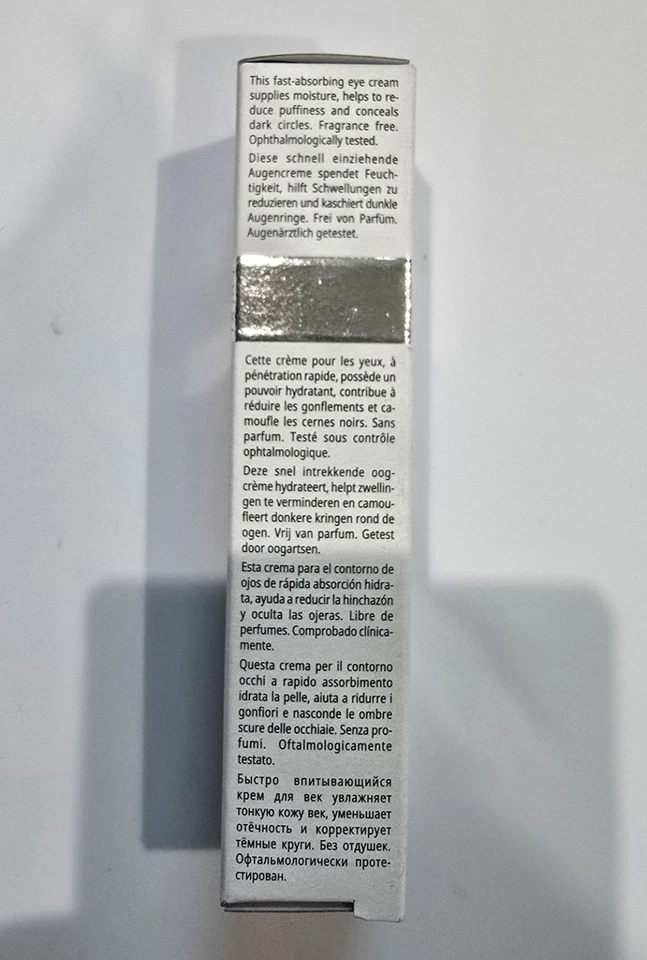 This fast-absorbing eye cream supplies moisture, helps to reduce puffiness and conceals dark circles. Fragrance free. Ophthalmologically tested.

Diese schnell einziehende Augencreme spendet Feuchtigkeit, hilft Schwellungen zu reduzieren und kaschiert dunkle Augenringe. Frei von Parfüm. Augenärztlich getestet.

Cette crème pour les yeux, à pénétration rapide, possède un pouvoir hydratant, contribue à réduire les gonflements et camoufle les cernes noirs. Sans parfum. Testé sous contrôle ophtalmologique.

Deze snel intrekkende oogcrème hydrateert, helpt zwellingen te verminderen en camoufleert donkere kringen rond de ogen. Vrij van parfum. Getest door oogartsen.

Esta crema para el contorno de ojos de rápida absorción hidrata, ayuda a reducir la hinchazón y oculta las ojeras. Libre de perfumes. Comprobado clínicamente.

Questa crema per il contorno occhi a rapido assorbimento idrata la pelle, aiuta a ridurre i gonfiori e nasconde le ombre scure delle occhiaie. Senza profumi. Oftalmologicamente testato.

Быстро впитывающийся крем для век увлажняет тонкую кожу век, уменьшает отёчность и корректирует тёмные круги. Без отдушек. Офтальмологически протестирован.